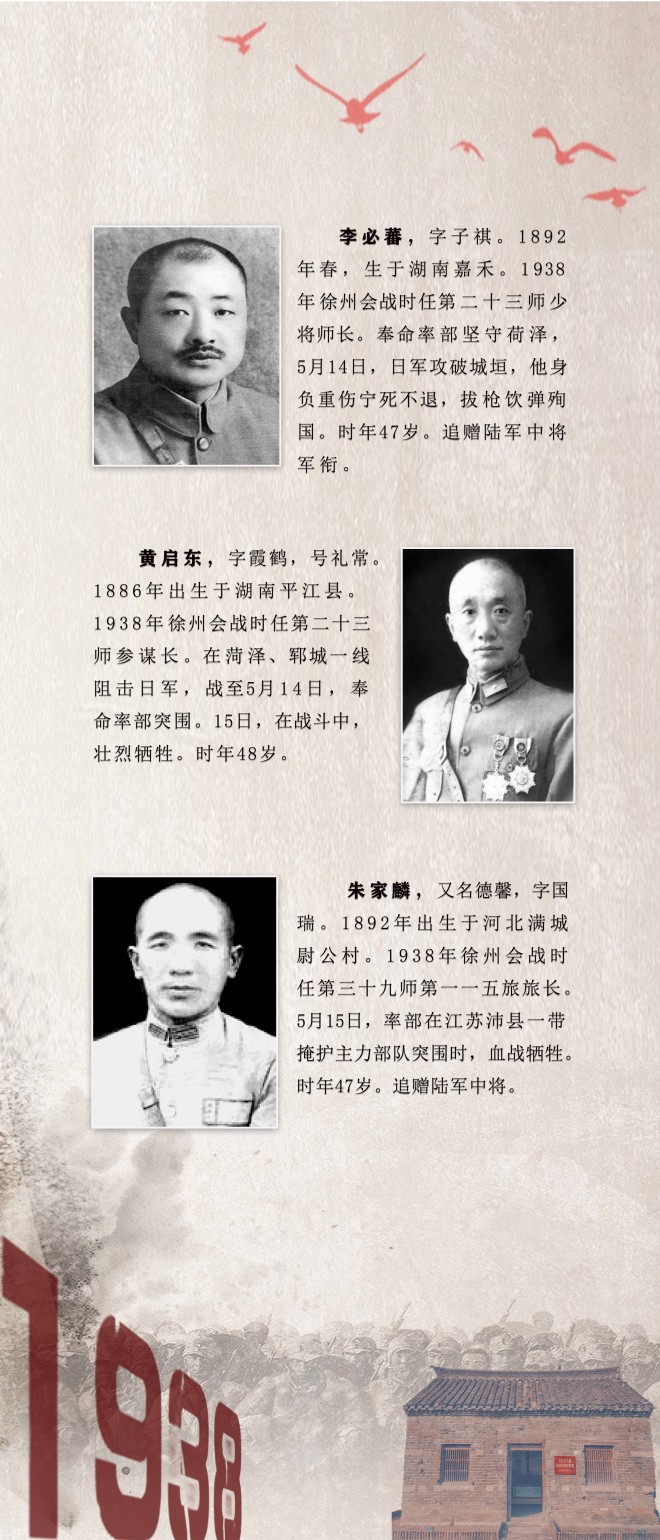 **李必蕃**，字子祺。1892年春，生于湖南嘉禾。1938年徐州会战时任第二十三师少将师长。奉命率部坚守荷泽，5月14日，日军攻破城垣，他身负重伤宁死不退，拔枪饮弹殉国。时年47岁。追赠陆军中将军衔。

**黄启东**，字霞鹤，号礼常。1886年出生于湖南平江县。1938年徐州会战时任第二十三师参谋长。在菏泽、郓城一线阻击日军，战至5月14日，奉命率部突围。15日，在战斗中，壮烈牺牲。时年48岁。

**朱家麟**，又名德馨，字国瑞。1892年出生于河北满城尉公村。1938年徐州会战时任第三十九师第一一五旅旅长。5月15日，率部在江苏沛县一带掩护主力部队突围时，血战牺牲。时年47岁。追赠陆军中将。

1938